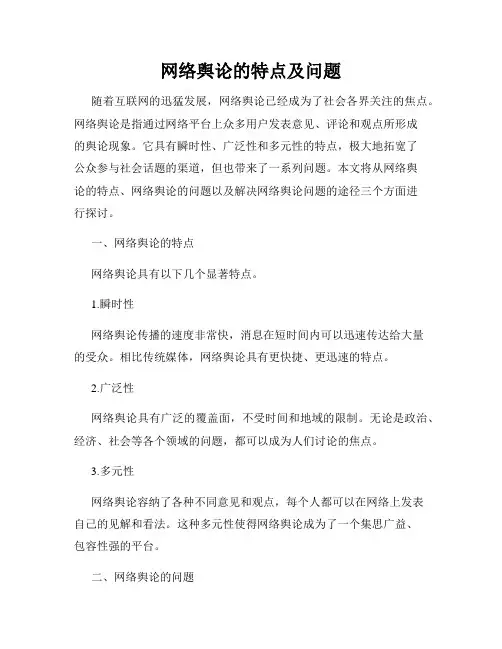 网络舆论的特点及问题

随着互联网的迅猛发展，网络舆论已经成为了社会各界关注的焦点。网络舆论是指通过网络平台上众多用户发表意见、评论和观点所形成的舆论现象。它具有瞬时性、广泛性和多元性的特点，极大地拓宽了公众参与社会话题的渠道，但也带来了一系列问题。本文将从网络舆论的特点、网络舆论的问题以及解决网络舆论问题的途径三个方面进行探讨。

一、网络舆论的特点

网络舆论具有以下几个显著特点。

1.瞬时性

网络舆论传播的速度非常快，消息在短时间内可以迅速传达给大量的受众。相比传统媒体，网络舆论具有更快捷、更迅速的特点。

2.广泛性

网络舆论具有广泛的覆盖面，不受时间和地域的限制。无论是政治、经济、社会等各个领域的问题，都可以成为人们讨论的焦点。

3.多元性

网络舆论容纳了各种不同意见和观点，每个人都可以在网络上发表自己的见解和看法。这种多元性使得网络舆论成为了一个集思广益、包容性强的平台。

二、网络舆论的问题